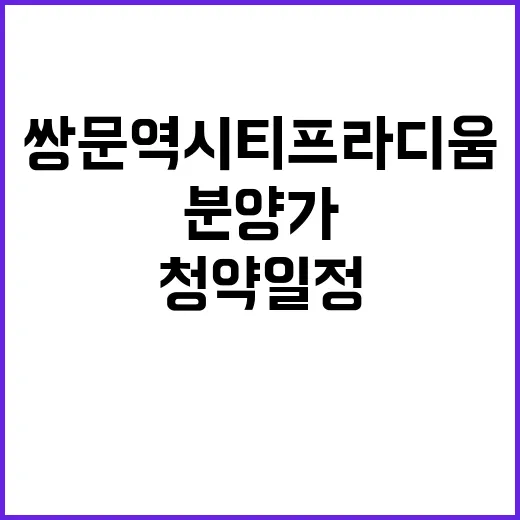 쌍문역시티프라디움
분양가
청약일정